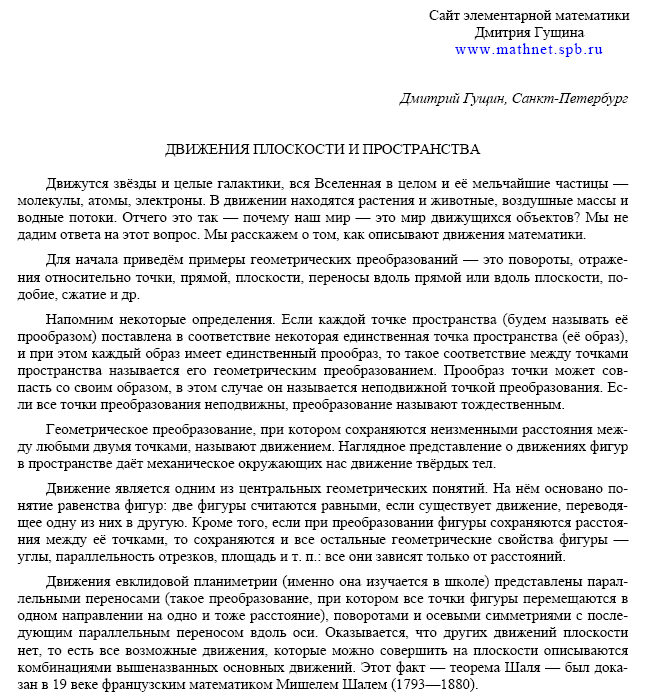 Сайт элементарной математики
Дмитрия Гущина
www.mathnet.spb.ru

Дмитрий Гущин, Санкт-Петербург

ДВИЖЕНИЯ ПЛОСКОСТИ И ПРОСТРАНСТВА

Движутся звёзды и целые галактики, вся Вселенная в целом и её мельчайшие частицы — молекулы, атомы, электроны. В движении находятся растения и животные, воздушные массы и водные потоки. Отчего это так — почему наш мир — это мир движущихся объектов? Мы не дадим ответа на этот вопрос. Мы расскажем о том, как описывают движения математики.

Для начала приведём примеры геометрических преобразований — это повороты, отражения относительно точки, прямой, плоскости, переносы вдоль прямой или вдоль плоскости, подобие, сжатие и др.

Напомним некоторые определения. Если каждой точке пространства (будем называть её прообразом) поставлена в соответствие некоторая единственная точка пространства (её образ), и при этом каждый образ имеет единственный прообраз, то такое соответствие между точками пространства называется его геометрическим преобразованием. Прообраз точки может совпасть со своим образом, в этом случае он называется неподвижной точкой преобразования. Если все точки преобразования неподвижны, преобразование называют тождественным.

Геометрическое преобразование, при котором сохраняются неизменными расстояния между любыми двумя точками, называют движением. Наглядное представление о движениях фигур в пространстве даёт механическое окружающих нас движение твёрдых тел.

Движение является одним из центральных геометрических понятий. На нём основано понятие равенства фигур: две фигуры считаются равными, если существует движение, переводящее одну из них в другую. Кроме того, если при преобразовании фигуры сохраняются расстояния между её точками, то сохраняются и все остальные геометрические свойства фигуры — углы, параллельность отрезков, площадь и т. п.: все они зависят только от расстояний.

Движения евклидовой планиметрии (именно она изучается в школе) представлены параллельными переносами (такое преобразование, при котором все точки фигуры перемещаются в одном направлении на одно и тоже расстояние), поворотами и осевыми симметриями с последующим параллельным переносом вдоль оси. Оказывается, что других движений плоскости нет, то есть все возможные движения, которые можно совершить на плоскости описываются комбинациями вышеназванных основных движений. Этот факт — теорема Шаля — был доказан в 19 веке французским математиком Мишелем Шалем (1793—1880).